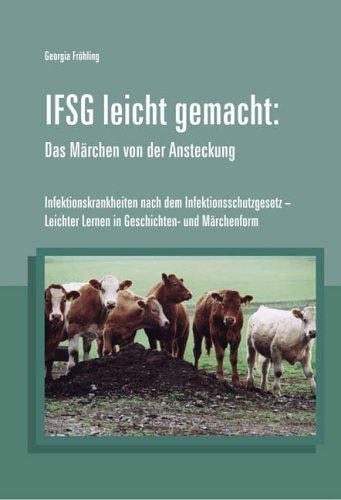 Georgia Fröhling

IFSG leicht gemacht:
Das Märchen von der Ansteckung

Infektionskrankheiten nach dem Infektionsschutzgesetz – Leichter Lernen in Geschichten- und Märchenform